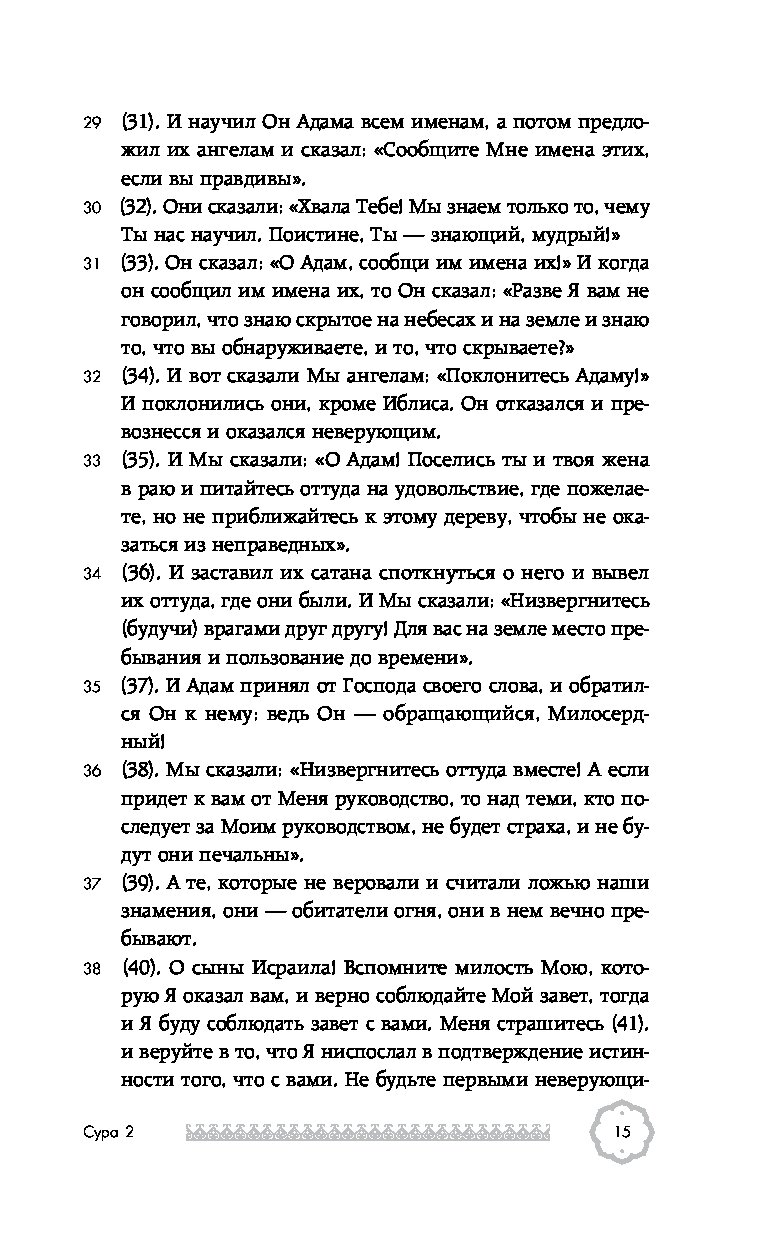 29 (31). И научил Он Адама всем именам, а потом предложил их ангелам и сказал: «Сообщите Мне имена этих, если вы правдивы».

30 (32). Они сказали: «Хвала Тебе! Мы знаем только то, чему Ты нас научил. Поистине, Ты — знающий, мудрый!»

31 (33). Он сказал: «О Адам, сообщи им имена их!» И когда он сообщил им имена их, то Он сказал: «Разве Я вам не говорил, что знаю скрытое на небесах и на земле и знаю то, что вы обнаруживаете, и то, что скрываете?»

32 (34). И вот сказали Мы ангелам: «Поклонитесь Адаму!» И поклонились они, кроме Иблиса. Он отказался и превознесся и оказался неверующим.

33 (35). И Мы сказали: «О Адам! Поселись ты и твоя жена в раю и питайтесь оттуда на удовольствие, где пожелаете, но не приближайтесь к этому дереву, чтобы не оказаться из неправедных».

34 (36). И заставил их сатана споткнуться о него и вывел их оттуда, где они были. И Мы сказали: «Низвергнитесь (будучи) врагами друг другу! Для вас на земле место пребывания и пользование до времени».

35 (37). И Адам принял от Господа своего слова, и обратился Он к нему: ведь Он — обращающийся, Милосердный!

36 (38). Мы сказали: «Низвергнитесь оттуда вместе! А если придет к вам от Меня руководство, то над теми, кто последует за Моим руководством, не будет страха, и не будут они печальны».

37 (39). А те, которые не веровали и считали ложью наши знамения, они — обитатели огня, они в нем вечно пребывают.

38 (40). О сыны Исраила! Вспомните милость Мою, которую Я оказал вам, и верно соблюдайте Мой завет, тогда и Я буду соблюдать завет с вами. Меня страшитесь (41), и веруйте в то, что Я ниспослал в подтверждение истинности того, что с вами. Не будьте первыми неверующи-

Сура 2 15